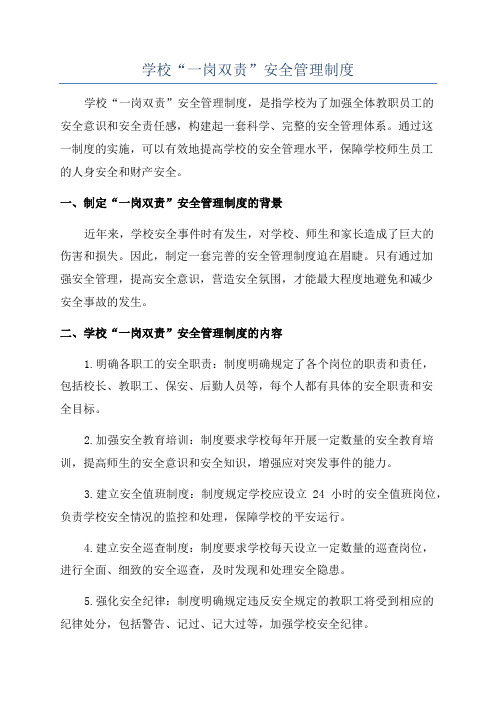 学校“一岗双责”安全管理制度

学校“一岗双责”安全管理制度，是指学校为了加强全体教职员工的安全意识和安全责任感，构建起一套科学、完整的安全管理体系。通过这一制度的实施，可以有效地提高学校的安全管理水平，保障学校师生员工的人身安全和财产安全。

一、制定“一岗双责”安全管理制度的背景

近年来，学校安全事件时有发生，对学校、师生和家长造成了巨大的伤害和损失。因此，制定一套完善的安全管理制度迫在眉睫。只有通过加强安全管理，提高安全意识，营造安全氛围，才能最大程度地避免和减少安全事故的发生。

二、学校“一岗双责”安全管理制度的内容

1.明确各职工的安全职责：制度明确规定了各个岗位的职责和责任，包括校长、教职工、保安、后勤人员等，每个人都有具体的安全职责和安全目标。

2.加强安全教育培训：制度要求学校每年开展一定数量的安全教育培训，提高师生的安全意识和安全知识，增强应对突发事件的能力。

3.建立安全值班制度：制度规定学校应设立 24 小时的安全值班岗位，负责学校安全情况的监控和处理，保障学校的平安运行。

4.建立安全巡查制度：制度要求学校每天设立一定数量的巡查岗位，进行全面、细致的安全巡查，及时发现和处理安全隐患。

5.强化安全纪律：制度明确规定违反安全规定的教职工将受到相应的纪律处分，包括警告、记过、记大过等，加强学校安全纪律。